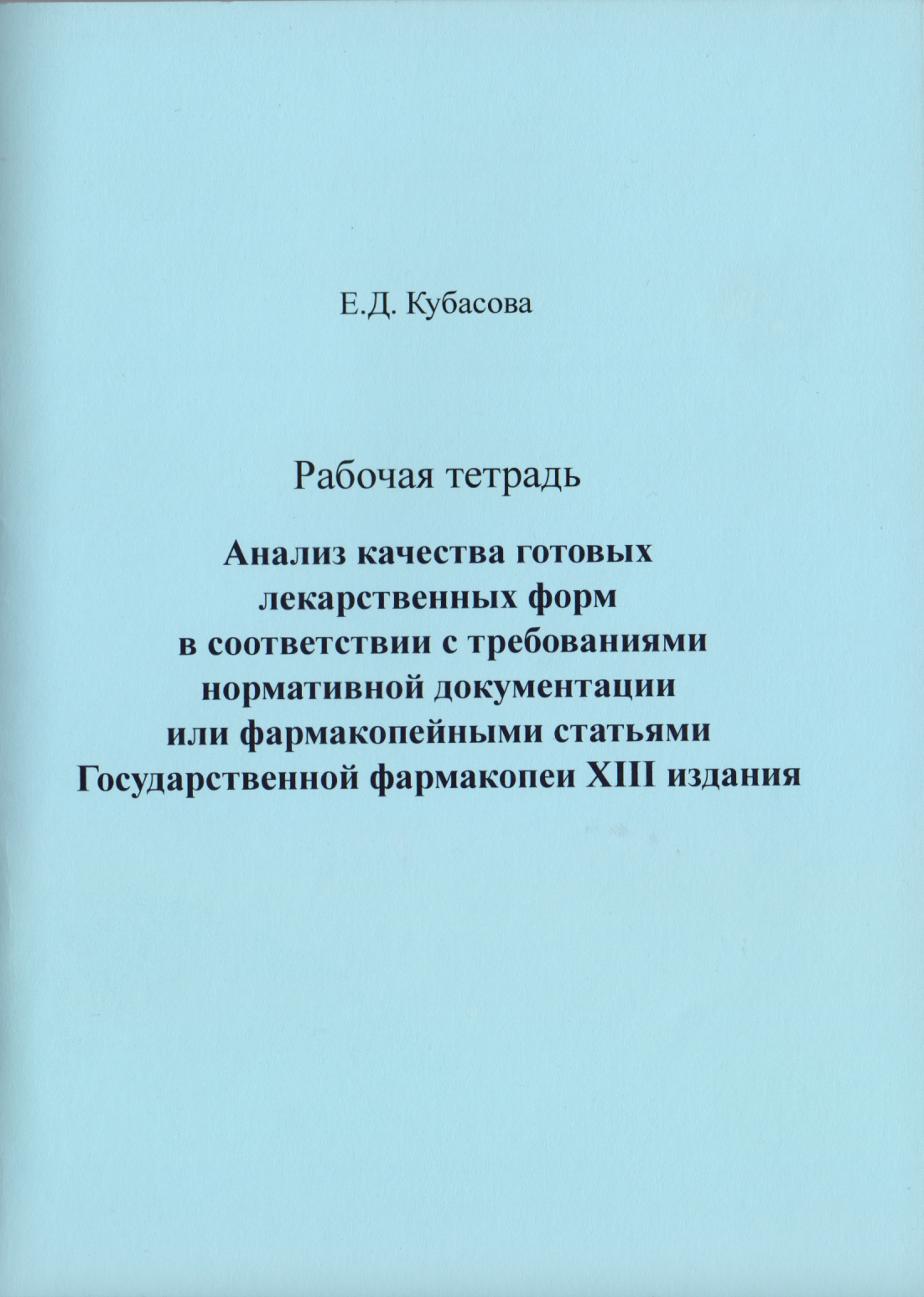 Е.Д. Кубасова

Рабочая тетрадь

Анализ качества готовых лекарственных форм в соответствии с требованиями нормативной документации или фармакопейными статьями Государственной фармакопеи XIII издания